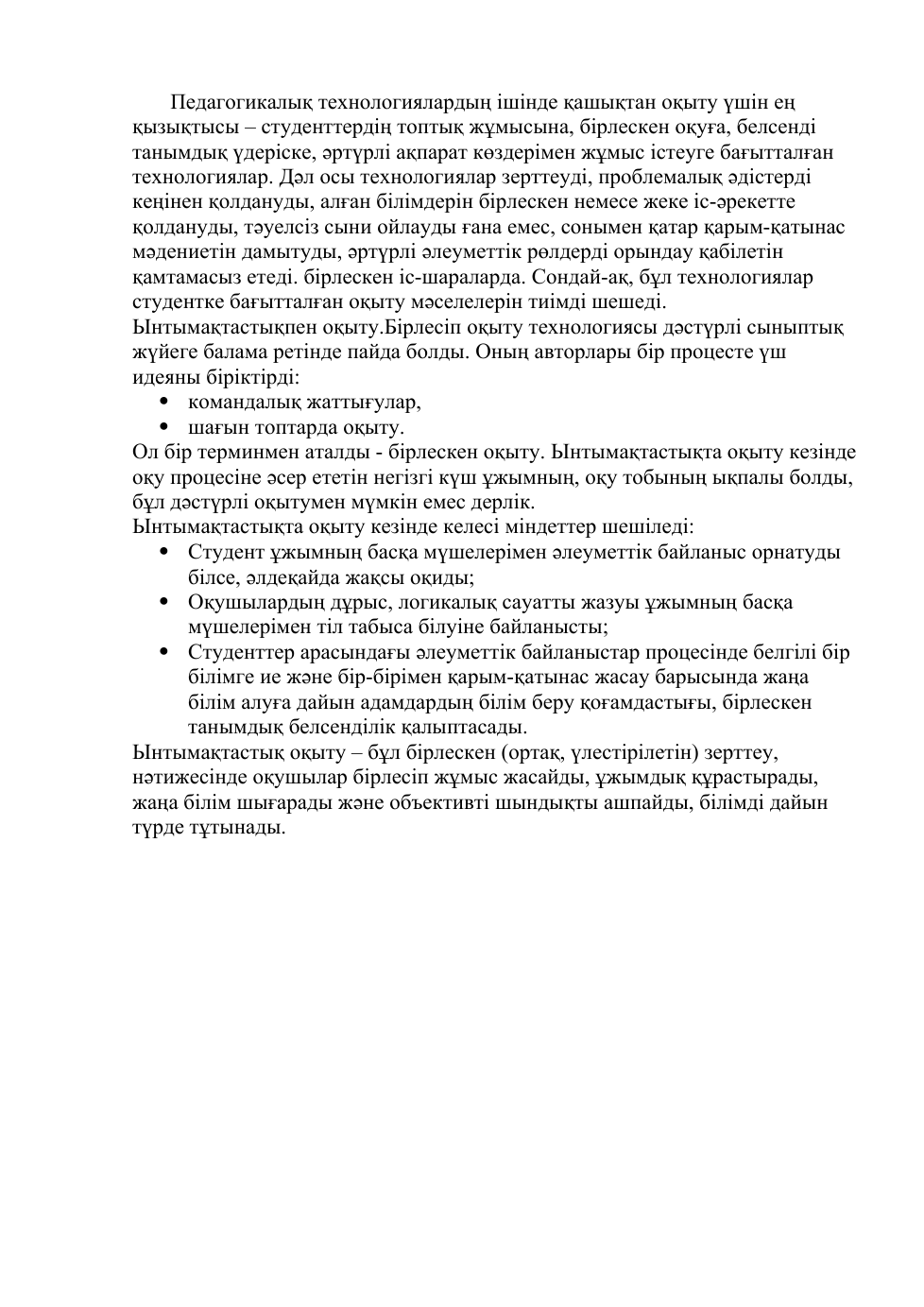 Педагогикалық технологиялардың ішінде қашықтан оқыту үшін ең қызықтысы – студенттердің топтық жұмысына, бірлескен оқуға, белсенді танымдық үдеріске, әртүрлі ақпарат көздерімен жұмыс істеуге бағытталған технологиялар. Дәл осы технологиялар зерттеуді, проблемалық әдістерді кеңінен қолдануды, алған білімдерін бірлескен немесе жеке іс-әрекетте қолдануды, тәуелсіз сыни ойлауды ғана емес, сонымен қатар қарым-қатынас мәдениетін дамытуды, әртүрлі әлеуметтік рөлдерді орындау қабілетін қамтамасыз етеді. бірлескен іс-шараларда. Сондай-ақ, бұл технологиялар студентке бағытталған оқыту мәселелерін тиімді шешеді.
Ынтымақтастықпен оқыту.Бірлесіп оқыту технологиясы дәстүрлі сыныптық жүйеге балама ретінде пайда болды. Оның авторлары бір процесте үш идеяны біріктірді:
• командалық жаттығулар,
• шағын топтарда оқыту.
Ол бір терминмен аталды - бірлескен оқыту. Ынтымақтастықта оқыту кезінде оқу процесіне әсер ететін негізгі күш ұжымның, оқу тобының ықпалы болды, бұл дәстүрлі оқытумен мүмкін емес дерлік.
Ынтымақтастықта оқыту кезінде келесі міндеттер шешіледі:
• Студент ұжымның басқа мүшелерімен әлеуметтік байланыс орнатуды білсе, әлдеқайда жақсы оқиды;
• Оқушылардың дұрыс, логикалық сауатты жазуы ұжымның басқа мүшелерімен тіл табыса білуіне байланысты;
• Студенттер арасындағы әлеуметтік байланыстар процесінде белгілі бір білімге ие және бір-бірімен қарым-қатынас жасау барысында жаңа білім алуға дайын адамдардың білім беру қоғамдастығы, бірлескен танымдық белсенділік қалыптасады.
Ынтымақтастық оқыту – бұл бірлескен (ортақ, үлестірілетін) зерттеу, нәтижесінде оқушылар бірлесіп жұмыс жасайды, ұжымдық құрастырады, жаңа білім шығарады және объективті шындықты ашпайды, білімді дайын түрде тұтынады.